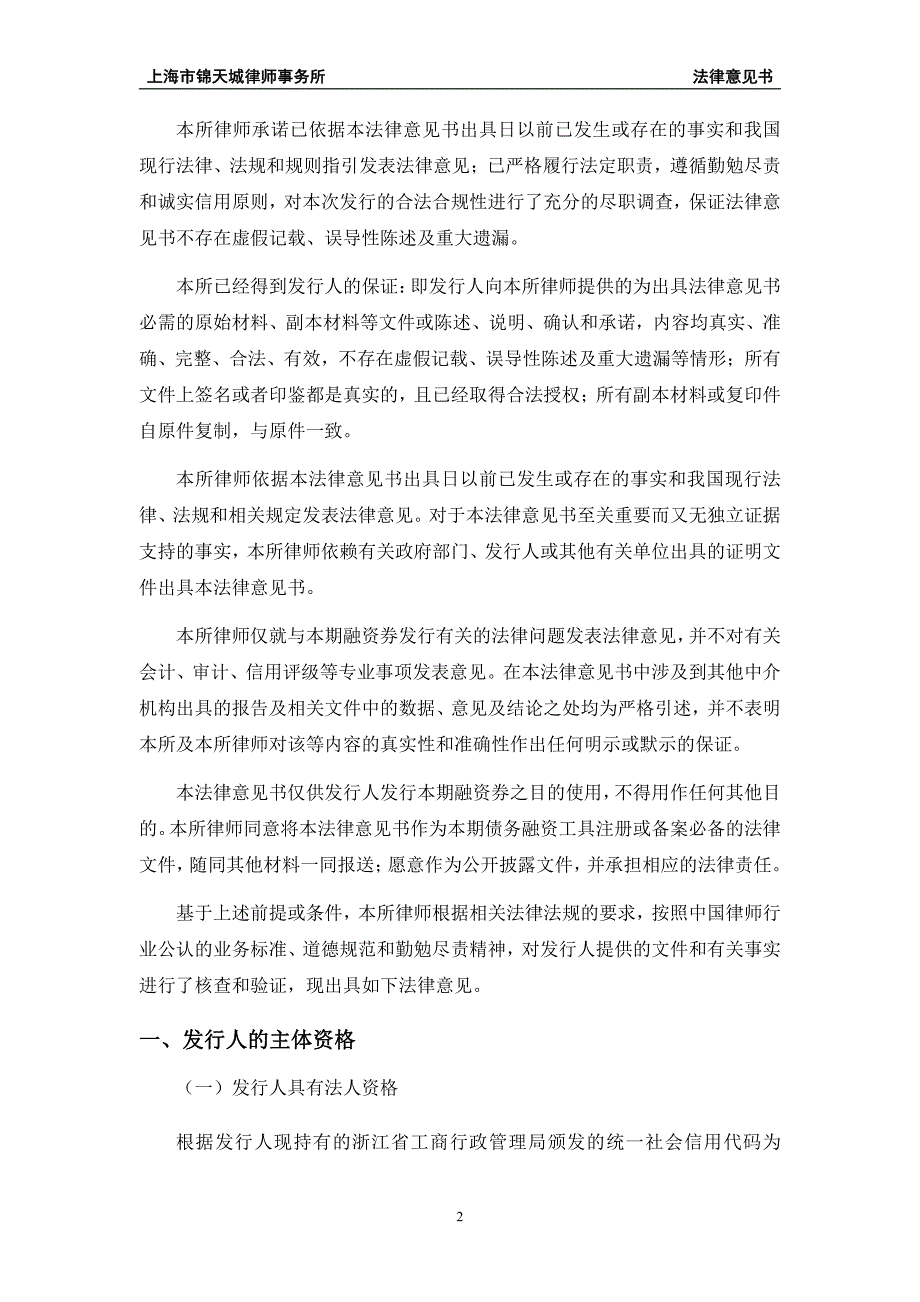 上海市锦天城律师事务所　　法律意见书

本所律师承诺已依据本法律意见书出具日以前已发生或存在的事实和我国现行法律、法规和规则指引发表法律意见；已严格履行法定职责，遵循勤勉尽责和诚实信用原则，对本次发行的合法合规性进行了充分的尽职调查，保证法律意见书不存在虚假记载、误导性陈述及重大遗漏。

本所已经得到发行人的保证：即发行人向本所律师提供的为出具法律意见书必需的原始材料、副本材料等文件或陈述、说明、确认和承诺，内容均真实、准确、完整、合法、有效，不存在虚假记载、误导性陈述及重大遗漏等情形；所有文件上签名或者印鉴都是真实的，且已经取得合法授权；所有副本材料或复印件自原件复制，与原件一致。

本所律师依据本法律意见书出具日以前已发生或存在的事实和我国现行法律、法规和相关规定发表法律意见。对于本法律意见书至关重要而又无独立证据支持的事实，本所律师依赖有关政府部门、发行人或其他有关单位出具的证明文件出具本法律意见书。

本所律师仅就与本期融资券发行有关的法律问题发表法律意见，并不对有关会计、审计、信用评级等专业事项发表意见。在本法律意见书中涉及到其他中介机构出具的报告及相关文件中的数据、意见及结论之处均为严格引述，并不表明本所及本所律师对该等内容的真实性和准确性作出任何明示或默示的保证。

本法律意见书仅供发行人发行本期融资券之目的使用，不得用作任何其他目的。本所律师同意将本法律意见书作为本期债务融资工具注册或备案必备的法律文件，随同其他材料一同报送；愿意作为公开披露文件，并承担相应的法律责任。

基于上述前提或条件，本所律师根据相关法律法规的要求，按照中国律师行业公认的业务标准、道德规范和勤勉尽责精神，对发行人提供的文件和有关事实进行了核查和验证，现出具如下法律意见。

一、发行人的主体资格

（一）发行人具有法人资格

根据发行人现持有的浙江省工商行政管理局颁发的统一社会信用代码为

2